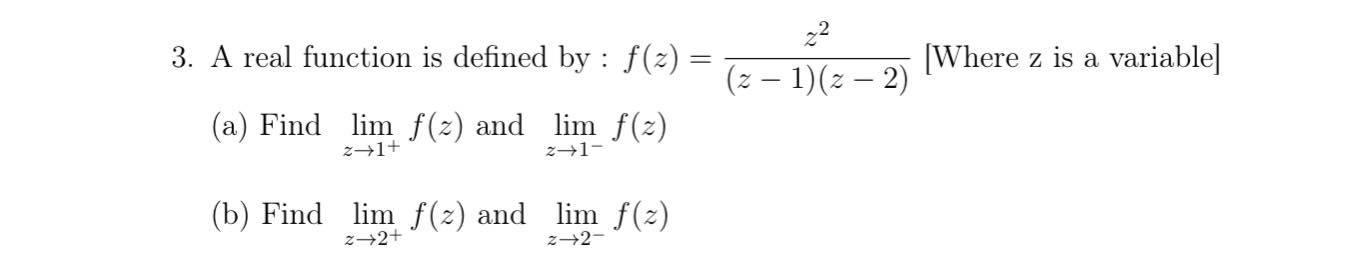 3. A real function is defined by : $f(z) = \frac{z^2}{(z-1)(z-2)}$ [Where z is a variable]

(a) Find $\lim_{z \to 1^+} f(z)$ and $\lim_{z \to 1^-} f(z)$

(b) Find $\lim_{z \to 2^+} f(z)$ and $\lim_{z \to 2^-} f(z)$